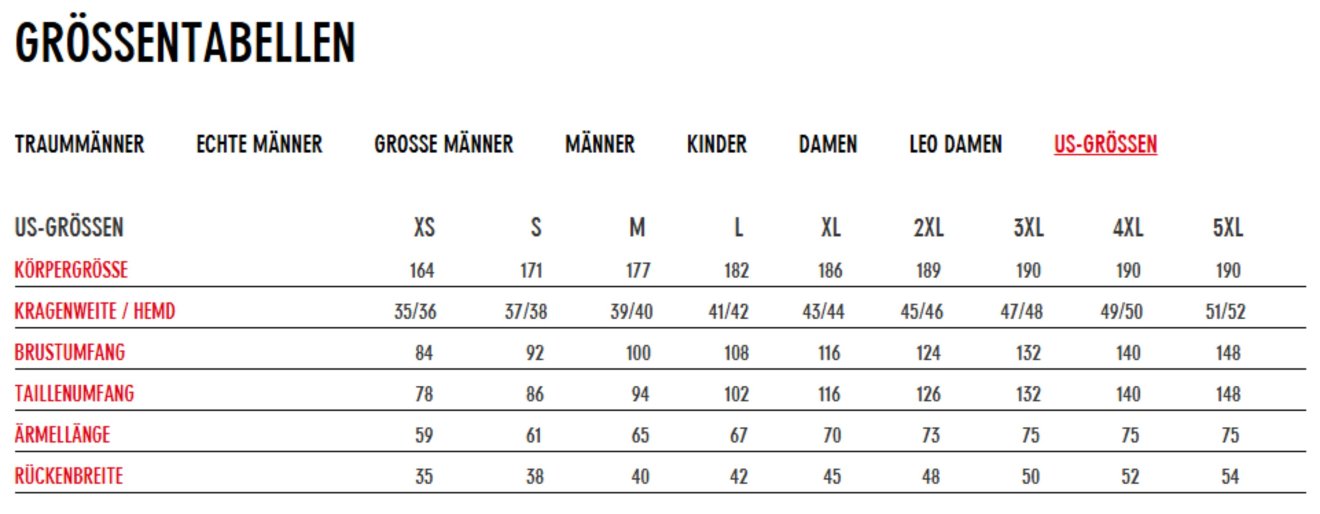 GRÖSSENTABELLEN

TRAUMMÄNNER ECHTE MÄNNER GROSSE MÄNNER MÄNNER KINDER DAMEN LEO DAMEN US-GRÖSSEN

| US-GRÖSSEN | XS | S | M | L | XL | 2XL | 3XL | 4XL | 5XL |
|---|---|---|---|---|---|---|---|---|---|
| KÖRPERGRÖSSE | 164 | 171 | 177 | 182 | 186 | 189 | 190 | 190 | 190 |
| KRAGENWEITE / HEMD | 35/36 | 37/38 | 39/40 | 41/42 | 43/44 | 45/46 | 47/48 | 49/50 | 51/52 |
| BRUSTUMFANG | 84 | 92 | 100 | 108 | 116 | 124 | 132 | 140 | 148 |
| TAILLENUMFANG | 78 | 86 | 94 | 102 | 116 | 126 | 132 | 140 | 148 |
| ÄRMELLÄNGE | 59 | 61 | 65 | 67 | 70 | 73 | 75 | 75 | 75 |
| RÜCKENBREITE | 35 | 38 | 40 | 42 | 45 | 48 | 50 | 52 | 54 |